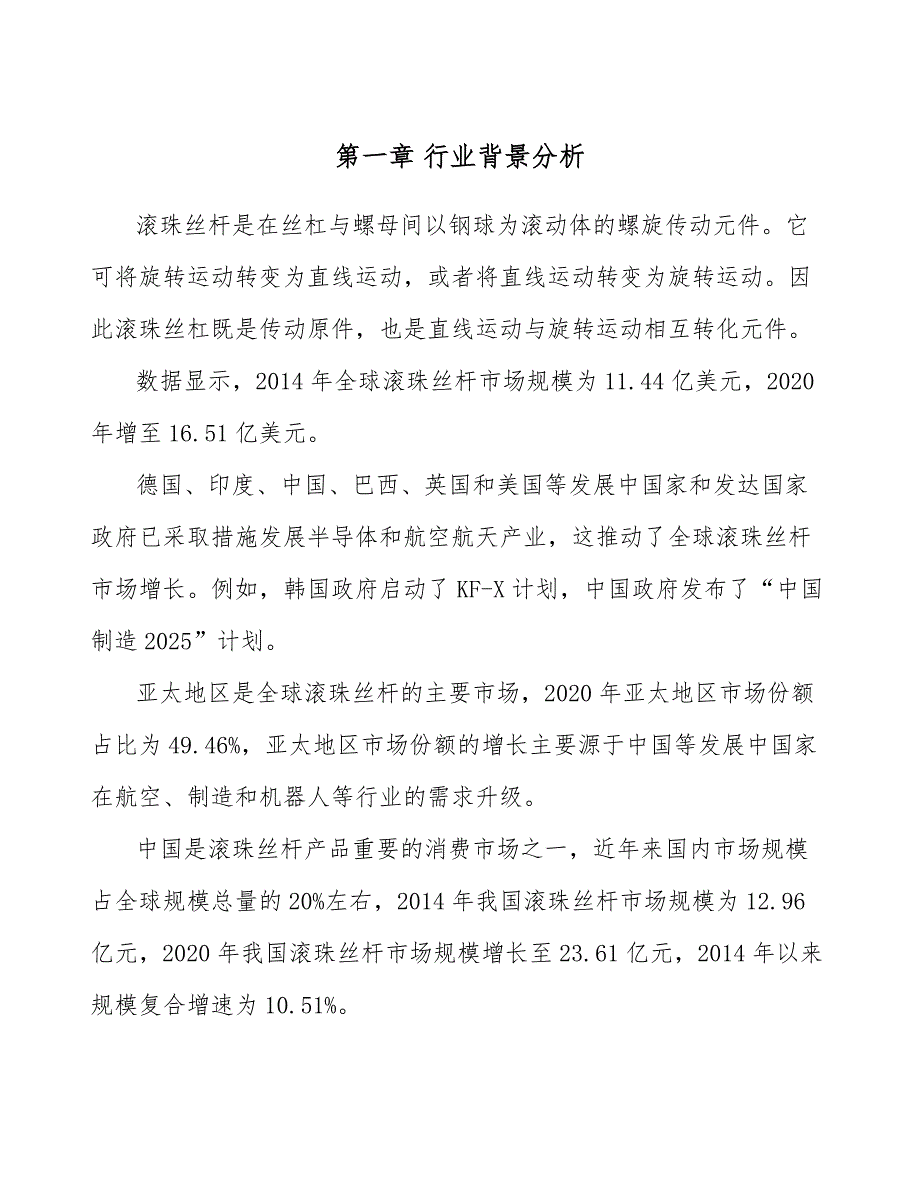 第一章 行业背景分析

滚珠丝杆是在丝杠与螺母间以钢球为滚动体的螺旋传动元件。它可将旋转运动转变为直线运动，或者将直线运动转变为旋转运动。因此滚珠丝杠既是传动原件，也是直线运动与旋转运动相互转化元件。

数据显示，2014 年全球滚珠丝杆市场规模为 11.44 亿美元，2020 年增至 16.51 亿美元。

德国、印度、中国、巴西、英国和美国等发展中国家和发达国家政府已采取措施发展半导体和航空航天产业，这推动了全球滚珠丝杆市场增长。例如，韩国政府启动了 KF-X 计划，中国政府发布了“中国制造 2025”计划。

亚太地区是全球滚珠丝杆的主要市场，2020 年亚太地区市场份额占比为 49.46%，亚太地区市场份额的增长主要源于中国等发展中国家在航空、制造和机器人等行业的需求升级。

中国是滚珠丝杆产品重要的消费市场之一，近年来国内市场规模占全球规模总量的 20%左右，2014 年我国滚珠丝杆市场规模为 12.96 亿元，2020 年我国滚珠丝杆市场规模增长至 23.61 亿元，2014 年以来规模复合增速为 10.51%。